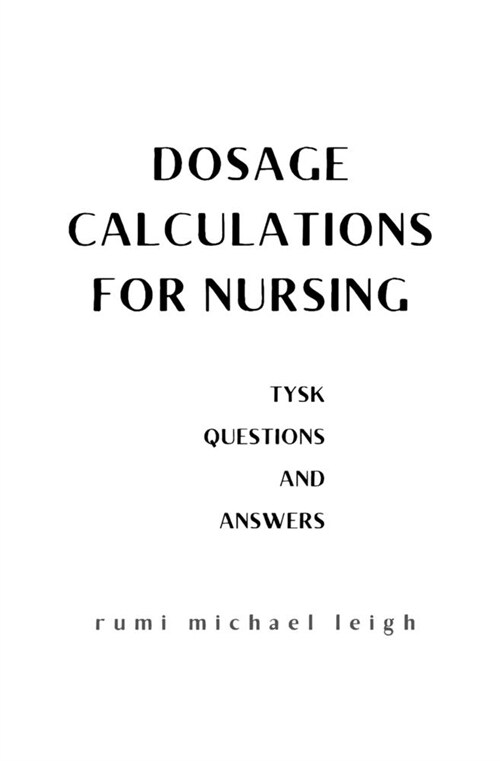 DOSAGE CALCULATIONS FOR NURSING

TYSK
QUESTIONS
AND
ANSWERS

rumi michael leigh